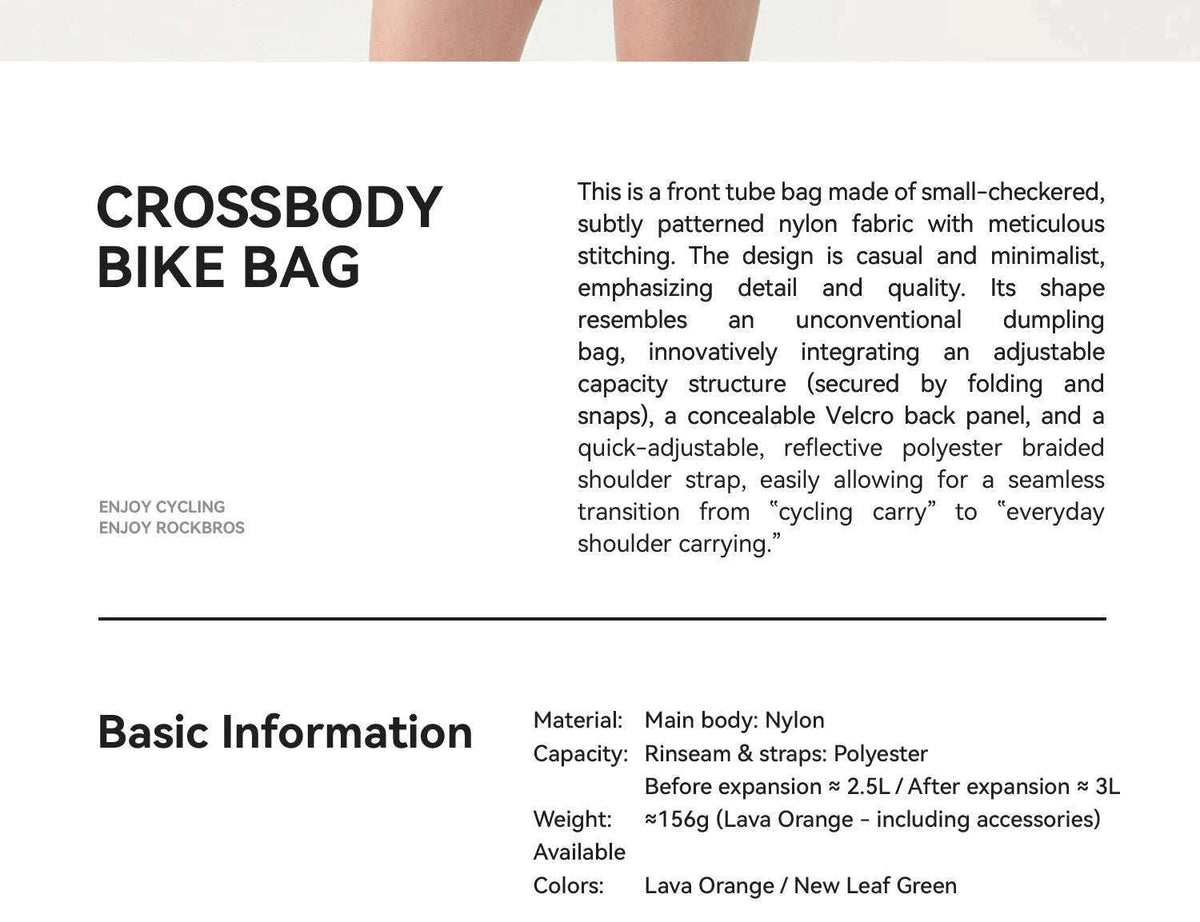 CROSSBODY BIKE BAG

ENJOY CYCLING
ENJOY ROCKBROS

This is a front tube bag made of small-checkered, subtly patterned nylon fabric with meticulous stitching. The design is casual and minimalist, emphasizing detail and quality. Its shape resembles an unconventional dumpling bag, innovatively integrating an adjustable capacity structure (secured by folding and snaps), a concealable Velcro back panel, and a quick-adjustable, reflective polyester braided shoulder strap, easily allowing for a seamless transition from "cycling carry" to "everyday shoulder carrying."

Basic Information

Material: Main body: Nylon
Capacity: Rinseam & straps: Polyester
Before expansion ≈ 2.5L / After expansion ≈ 3L
Weight: ≈156g (Lava Orange - including accessories)
Available Colors: Lava Orange / New Leaf Green